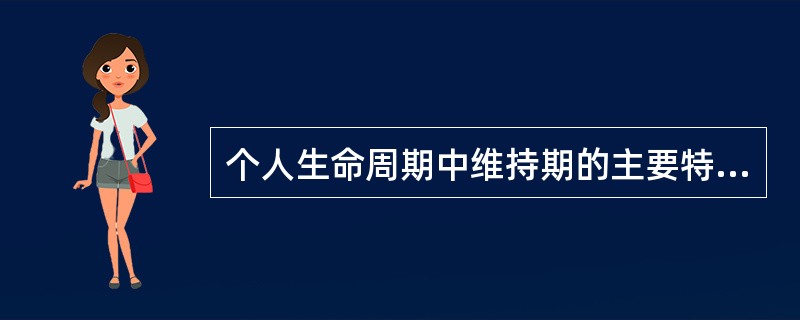 个人生命周期中维持期的主要特...